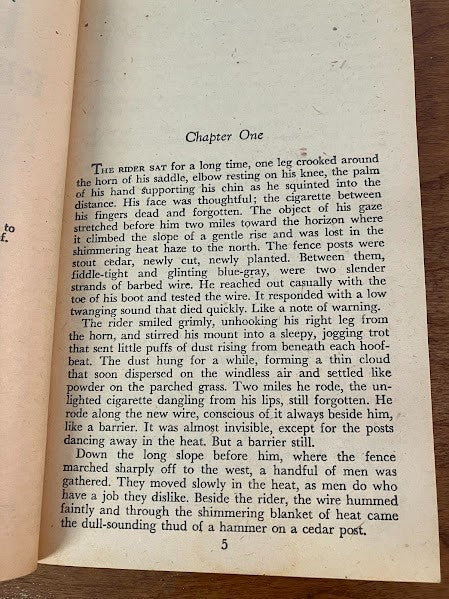 to
f.

Chapter One

THE RIDER SAT for a long time, one leg crooked around the horn of his saddle, elbow resting on his knee, the palm of his hand supporting his chin as he squinted into the distance. His face was thoughtful; the cigarette between his fingers dead and forgotten. The object of his gaze stretched before him two miles toward the horizon where it climbed the slope of a gentle rise and was lost in the shimmering heat haze to the north. The fence posts were stout cedar, newly cut, newly planted. Between them, fiddle-tight and glinting blue-gray, were two slender strands of barbed wire. He reached out casually with the toe of his boot and tested the wire. It responded with a low twanging sound that died quickly. Like a note of warning.

The rider smiled grimly, unhooking his right leg from the horn, and stirred his mount into a sleepy, jogging trot that sent little puffs of dust rising from beneath each hoofbeat. The dust hung for a while, forming a thin cloud that soon dispersed on the windless air and settled like powder on the parched grass. Two miles he rode, the unlighted cigarette dangling from his lips, still forgotten. He rode along the new wire, conscious of it always beside him, like a barrier. It was almost invisible, except for the posts dancing away in the heat. But a barrier still.

Down the long slope before him, where the fence marched sharply off to the west, a handful of men was gathered. They moved slowly in the heat, as men do who have a job they dislike. Beside the rider, the wire hummed faintly and through the shimmering blanket of heat came the dull-sounding thud of a hammer on a cedar post.

5